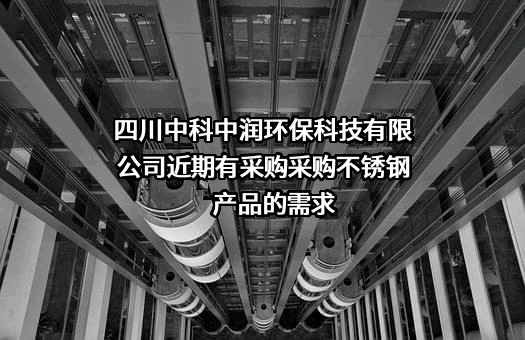 四川中科中润环保科技有限公司近期有采购采购不锈钢产品的需求